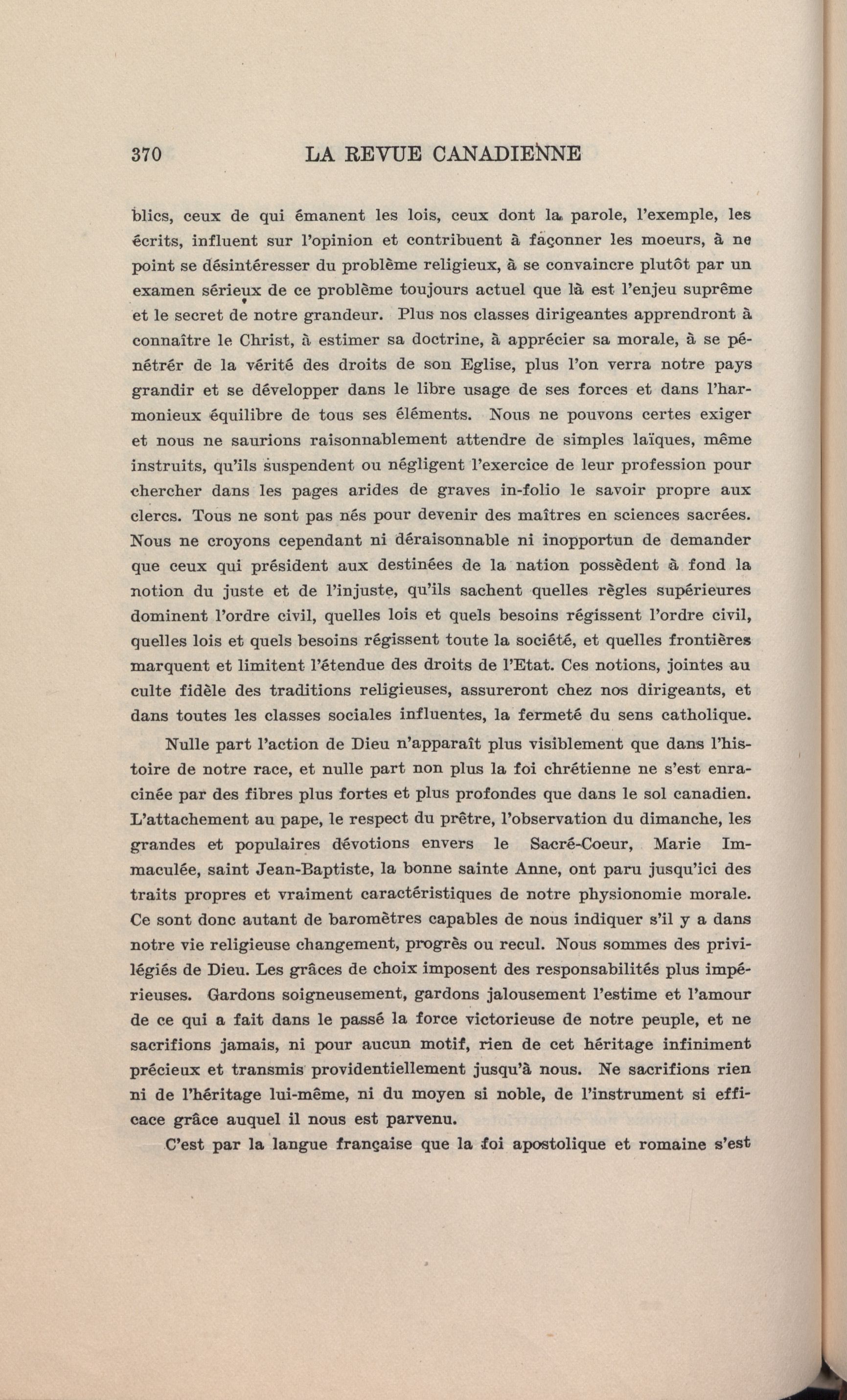 370 LA REVUE CANADIENNE

blics, ceux de qui émanent les lois, ceux dont la parole, l'exemple, les écrits, influent sur l'opinion et contribuent à façonner les moeurs, à ne point se désintéresser du problème religieux, à se convaincre plutôt par un examen sérieux de ce problème toujours actuel que là est l'enjeu suprême et le secret de notre grandeur. Plus nos classes dirigeantes apprendront à connaître le Christ, à estimer sa doctrine, à apprécier sa morale, à se pénétrér de la vérité des droits de son Eglise, plus l'on verra notre pays grandir et se développer dans le libre usage de ses forces et dans l'harmonieux équilibre de tous ses éléments. Nous ne pouvons certes exiger et nous ne saurions raisonnablement attendre de simples laïques, même instruits, qu'ils suspendent ou négligent l'exercice de leur profession pour chercher dans les pages arides de graves in-folio le savoir propre aux clercs. Tous ne sont pas nés pour devenir des maîtres en sciences sacrées. Nous ne croyons cependant ni déraisonnable ni inopportun de demander que ceux qui président aux destinées de la nation possèdent à fond la notion du juste et de l'injuste, qu'ils sachent quelles règles supérieures dominent l'ordre civil, quelles lois et quels besoins régissent l'ordre civil, quelles lois et quels besoins régissent toute la société, et quelles frontières marquent et limitent l'étendue des droits de l'Etat. Ces notions, jointes au culte fidèle des traditions religieuses, assureront chez nos dirigeants, et dans toutes les classes sociales influentes, la fermeté du sens catholique.

Nulle part l'action de Dieu n'apparaît plus visiblement que dans l'histoire de notre race, et nulle part non plus la foi chrétienne ne s'est enracinée par des fibres plus fortes et plus profondes que dans le sol canadien. L'attachement au pape, le respect du prêtre, l'observation du dimanche, les grandes et populaires dévotions envers le Sacré-Coeur, Marie Immaculée, saint Jean-Baptiste, la bonne sainte Anne, ont paru jusqu'ici des traits propres et vraiment caractéristiques de notre physionomie morale. Ce sont donc autant de baromètres capables de nous indiquer s'il y a dans notre vie religieuse changement, progrès ou recul. Nous sommes des privilégiés de Dieu. Les grâces de choix imposent des responsabilités plus impérieuses. Gardons soigneusement, gardons jalousement l'estime et l'amour de ce qui a fait dans le passé la force victorieuse de notre peuple, et ne sacrifions jamais, ni pour aucun motif, rien de cet héritage infiniment précieux et transmis providentiellement jusqu'à nous. Ne sacrifions rien ni de l'héritage lui-même, ni du moyen si noble, de l'instrument si efficace grâce auquel il nous est parvenu.

C'est par la langue française que la foi apostolique et romaine s'est